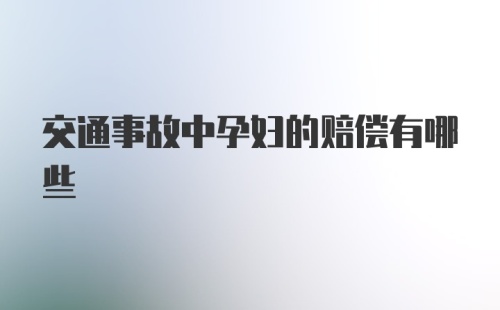 交通事故中孕妇的赔偿有哪些